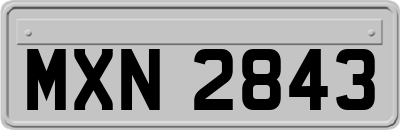 MXN 2843